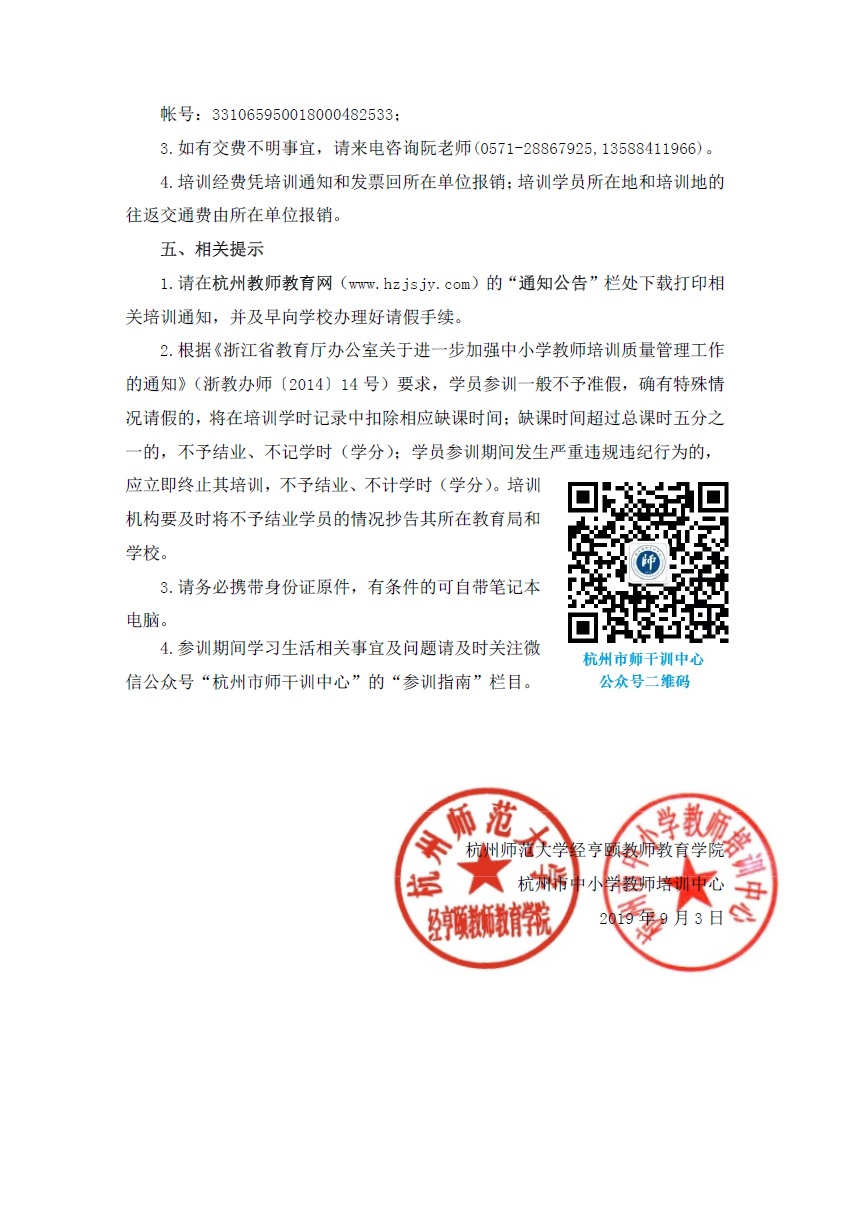 帐号：33106595001800048253З；

3.如有交费不明事宜，请来电咨询阮老师(0571-28867925,13588411966)。

4.培训经费凭培训通知和发票回所在单位报销；培训学员所在地和培训地的往返交通费由所在单位报销。

五、相关提示

1.请在杭州教师教育网（www.hzjsjy.com）的“通知公告”栏处下载打印相关培训通知，并及早向学校办理好请假手续。

2.根据《浙江省教育厅办公室关于进一步加强中小学教师培训质量管理工作的通知》（浙教办师〔2014〕14号）要求，学员参训一般不予准假，确有特殊情况请假的，将在培训学时记录中扣除相应缺课时间；缺课时间超过总课时五分之一的，不予结业、不记学时（学分）；学员参训期间发生严重违规违纪行为的，应立即终止其培训，不予结业、不计学时（学分）。培训机构要及时将不予结业学员的情况抄告其所在教育局和学校。

3.请务必携带身份证原件，有条件的可自带笔记本电脑。

4.参训期间学习生活相关事宜及问题请及时关注微信公众号“杭州市师干训中心”的“参训指南”栏目。

杭州市师干训中心
公众号二维码

杭州师范大学经亨颐教师教育学院
杭州市中小学教师培训中心
2019年9月3日

杭州师范大学 经亨颐教师教育学院

杭州市中小学教师培训中心